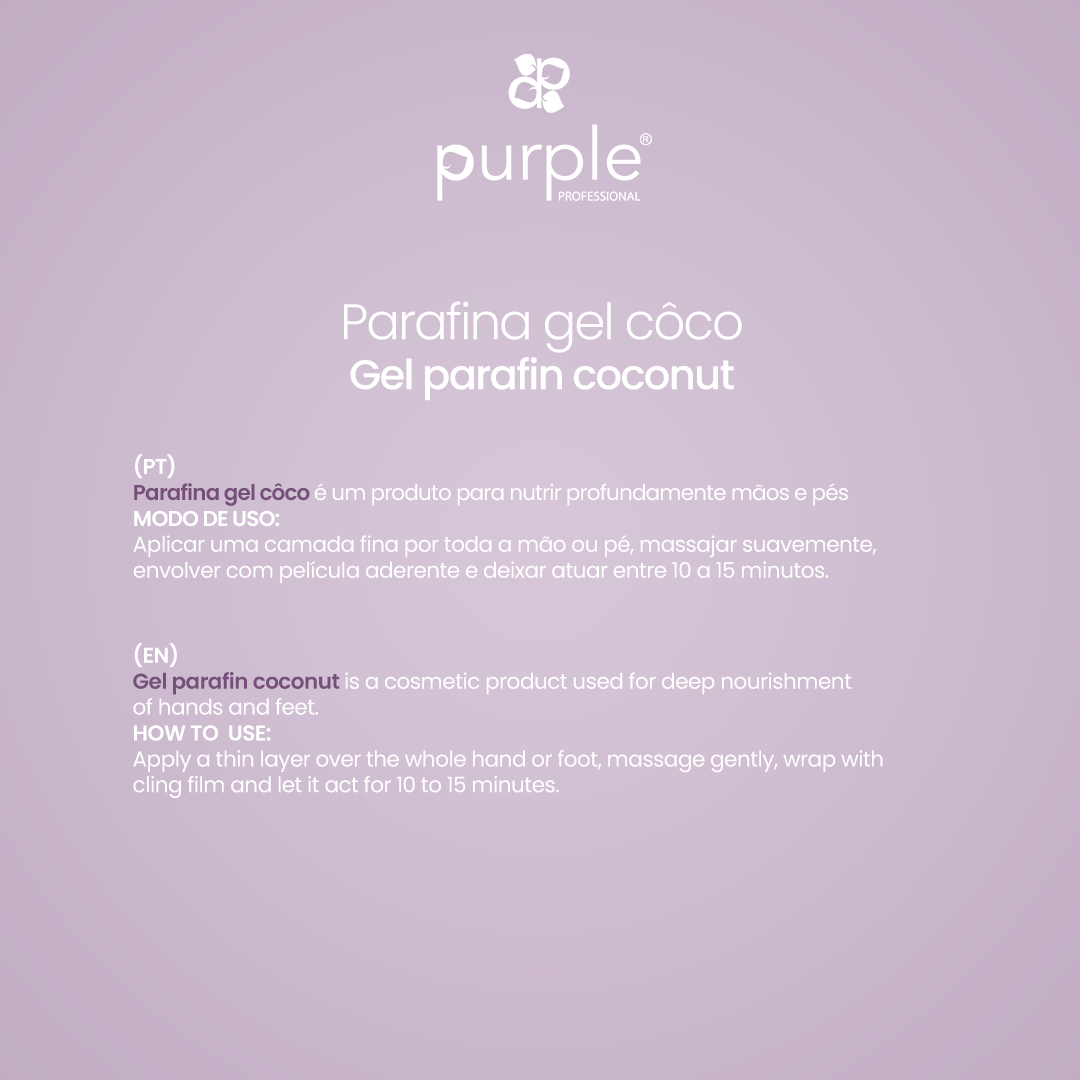 purple®
PROFESSIONAL

Parafina gel côco
Gel parafin coconut

(PT)
Parafina gel côco é um produto para nutrir profundamente mãos e pés
MODO DE USO:
Aplicar uma camada fina por toda a mão ou pé, massajar suavemente, envolver com película aderente e deixar atuar entre 10 a 15 minutos.

(EN)
Gel parafin coconut is a cosmetic product used for deep nourishment of hands and feet.
HOW TO USE:
Apply a thin layer over the whole hand or foot, massage gently, wrap with cling film and let it act for 10 to 15 minutes.